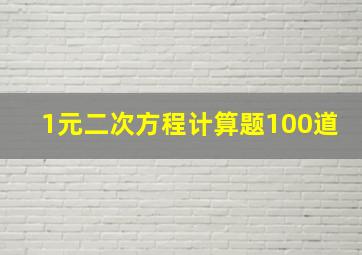 1元二次方程计算题100道